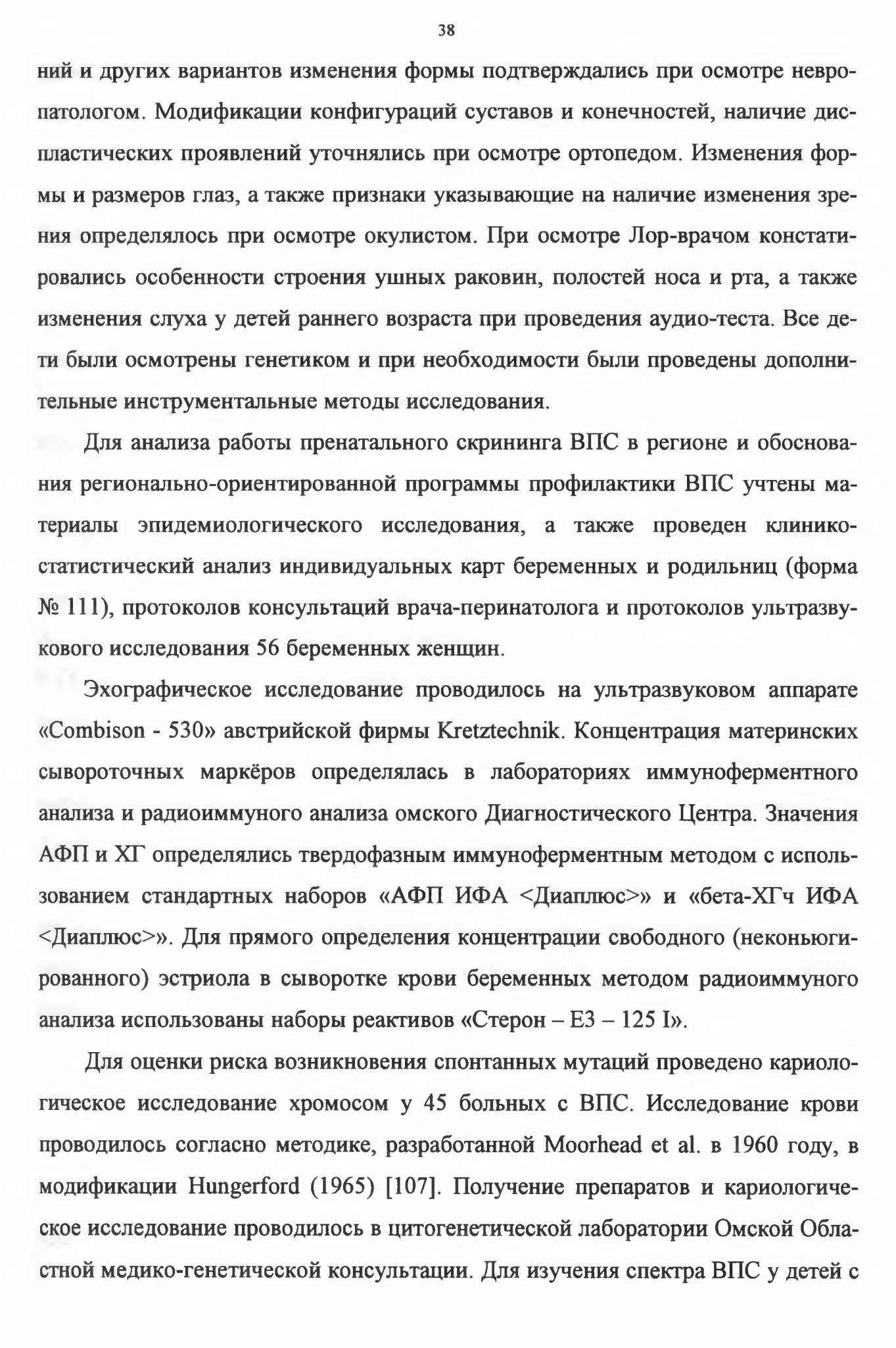 38

ний и других вариантов изменения формы подтверждались при осмотре невропатологом. Модификации конфигураций суставов и конечностей, наличие диспластических проявлений уточнялись при осмотре ортопедом. Изменения формы и размеров глаз, а также признаки указывающие на наличие изменения зрения определялось при осмотре окулистом. При осмотре Лор-врачом констатировались особенности строения ушных раковин, полостей носа и рта, а также изменения слуха у детей раннего возраста при проведения аудио-теста. Все дети были осмотрены генетиком и при необходимости были проведены дополнительные инструментальные методы исследования.

Для анализа работы пренатального скрининга ВПС в регионе и обоснования регионально-ориентированной программы профилактики ВПС учтены материалы эпидемиологического исследования, а также проведен клинико-статистический анализ индивидуальных карт беременных и родильниц (форма № 111), протоколов консультаций врача-перинатолога и протоколов ультразвукового исследования 56 беременных женщин.

Эхографическое исследование проводилось на ультразвуковом аппарате «Combison - 530» австрийской фирмы Kretztechnik. Концентрация материнских сывороточных маркёров определялась в лабораториях иммуноферментного анализа и радиоиммуного анализа омского Диагностического Центра. Значения АФП и ХГ определялись твердофазным иммуноферментным методом с использованием стандартных наборов «АФП ИФА <Диаплюс>» и «бета-ХГч ИФА <Диаплюс>». Для прямого определения концентрации свободного (неконьюгированного) эстриола в сыворотке крови беременных методом радиоиммуного анализа использованы наборы реактивов «Стерон – Е3 – 125 I».

Для оценки риска возникновения спонтанных мутаций проведено кариологическое исследование хромосом у 45 больных с ВПС. Исследование крови проводилось согласно методике, разработанной Moorhead et al. в 1960 году, в модификации Hungerford (1965) [107]. Получение препаратов и кариологическое исследование проводилось в цитогенетической лаборатории Омской Областной медико-генетической консультации. Для изучения спектра ВПС у детей с